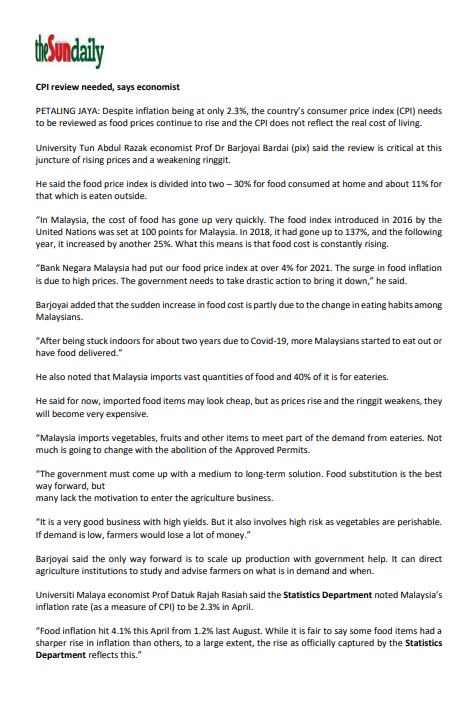 theSundaily

CPI review needed, says economist

PETALING JAYA: Despite inflation being at only 2.3%, the country's consumer price index (CPI) needs to be reviewed as food prices continue to rise and the CPI does not reflect the real cost of living.

University Tun Abdul Razak economist Prof Dr Barjoyai Bardai (pix) said the review is critical at this juncture of rising prices and a weakening ringgit.

He said the food price index is divided into two – 30% for food consumed at home and about 11% for that which is eaten outside.

"In Malaysia, the cost of food has gone up very quickly. The food index introduced in 2016 by the United Nations was set at 100 points for Malaysia. In 2018, it had gone up to 137%, and the following year, it increased by another 25%. What this means is that food cost is constantly rising.

"Bank Negara Malaysia had put our food price index at over 4% for 2021. The surge in food inflation is due to high prices. The government needs to take drastic action to bring it down," he said.

Barjoyai added that the sudden increase in food cost is partly due to the change in eating habits among Malaysians.

"After being stuck indoors for about two years due to Covid-19, more Malaysians started to eat out or have food delivered."

He also noted that Malaysia imports vast quantities of food and 40% of it is for eateries.

He said for now, imported food items may look cheap, but as prices rise and the ringgit weakens, they will become very expensive.

"Malaysia imports vegetables, fruits and other items to meet part of the demand from eateries. Not much is going to change with the abolition of the Approved Permits.

"The government must come up with a medium to long-term solution. Food substitution is the best way forward, but
many lack the motivation to enter the agriculture business.

"It is a very good business with high yields. But it also involves high risk as vegetables are perishable. If demand is low, farmers would lose a lot of money."

Barjoyai said the only way forward is to scale up production with government help. It can direct agriculture institutions to study and advise farmers on what is in demand and when.

Universiti Malaya economist Prof Datuk Rajah Rasiah said the Statistics Department noted Malaysia's inflation rate (as a measure of CPI) to be 2.3% in April.

"Food inflation hit 4.1% this April from 1.2% last August. While it is fair to say some food items had a sharper rise in inflation than others, to a large extent, the rise as officially captured by the Statistics Department reflects this."